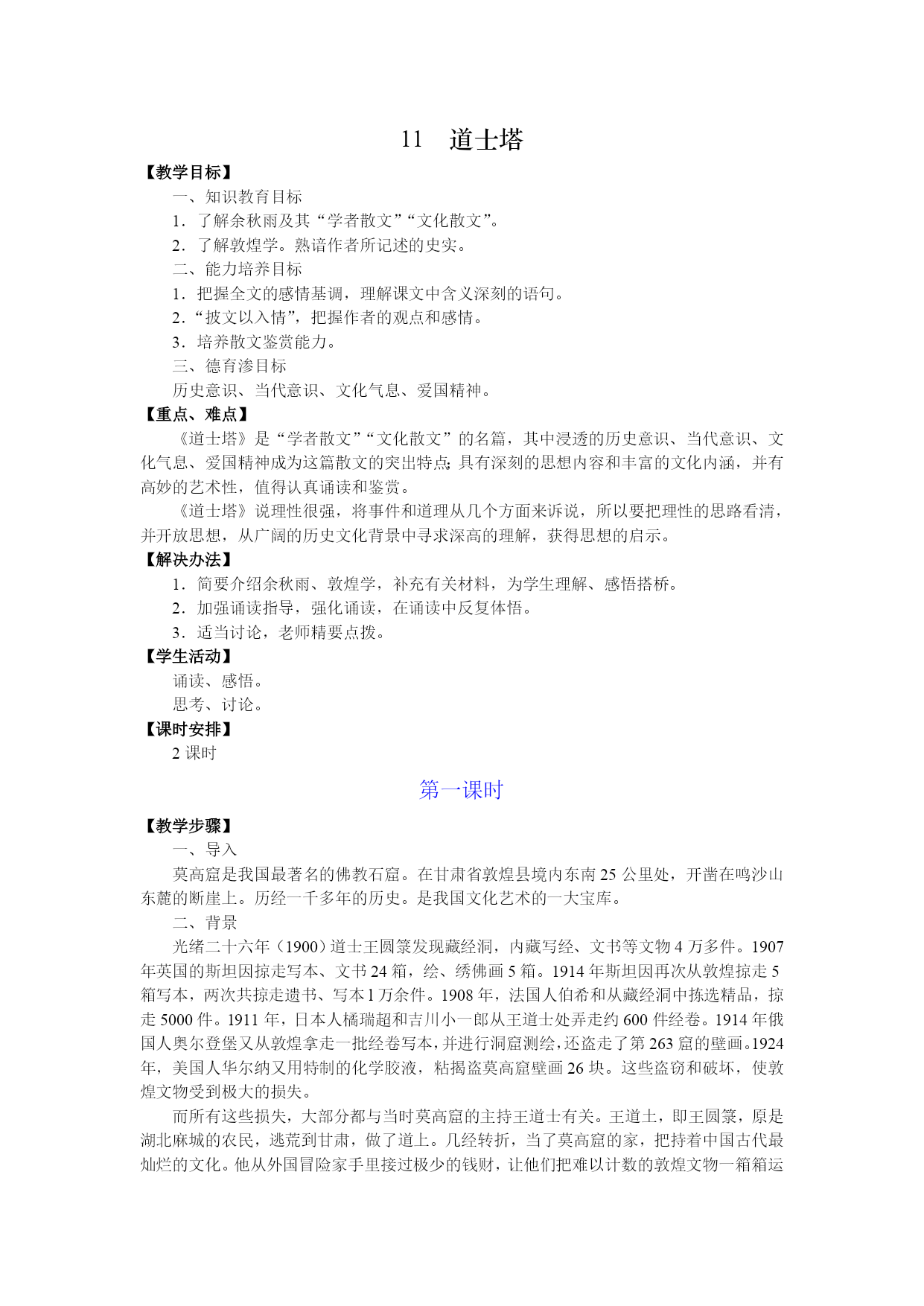 11　道士塔

【教学目标】

一、知识教育目标

1．了解余秋雨及其“学者散文”“文化散文”。

2．了解敦煌学。熟谙作者所记述的史实。

二、能力培养目标

1．把握全文的感情基调，理解课文中含义深刻的语句。

2．“披文以入情”，把握作者的观点和感情。

3．培养散文鉴赏能力。

三、德育渗目标

历史意识、当代意识、文化气息、爱国精神。

【重点、难点】

《道士塔》是“学者散文”“文化散文”的名篇，其中浸透的历史意识、当代意识、文化气息、爱国精神成为这篇散文的突出特点；具有深刻的思想内容和丰富的文化内涵，并有高妙的艺术性，值得认真诵读和鉴赏。

《道士塔》说理性很强，将事件和道理从几个方面来诉说，所以要把理性的思路看清，并开放思想，从广阔的历史文化背景中寻求深高的理解，获得思想的启示。

【解决办法】

1．简要介绍余秋雨、敦煌学，补充有关材料，为学生理解、感悟搭桥。

2．加强诵读指导，强化诵读，在诵读中反复体悟。

3．适当讨论，老师精要点拨。

【学生活动】

诵读、感悟。

思考、讨论。

【课时安排】

2 课时

第一课时

【教学步骤】

一、导入

莫高窟是我国最著名的佛教石窟。在甘肃省敦煌县境内东南 25 公里处，开凿在鸣沙山东麓的断崖上。历经一千多年的历史。是我国文化艺术的一大宝库。

二、背景

光绪二十六年（1900）道士王圆箓发现藏经洞，内藏写经、文书等文物 4 万多件。1907 年英国的斯坦因掠走写本、文书 24 箱，绘、绣佛画 5 箱。1914 年斯坦因再次从敦煌掠走 5 箱写本，两次共掠走遗书、写本 1 万余件。1908 年，法国人伯希和从藏经洞中拣选精品，掠走 5000 件。1911 年，日本人橘瑞超和吉川小一郎从王道士处弄走约 600 件经卷。1914 年俄国人奥尔登堡又从敦煌拿走一批经卷写本，并进行洞窟测绘，还盗走了第 263 窟的壁画。1924 年，美国人华尔纳又用特制的化学胶液，粘揭盗莫高窟壁画 26 块。这些盗窃和破坏，使敦煌文物受到极大的损失。

而所有这些损失，大部分都与当时莫高窟的主持王道士有关。王道士，即王圆箓，原是湖北麻城的农民，逃荒到甘肃，做了道士。几经转折，当了莫高窟的家，把持着中国古代最灿烂的文化。他从外国冒险家手里接过极少的钱财，让他们把难以计数的敦煌文物一箱箱运